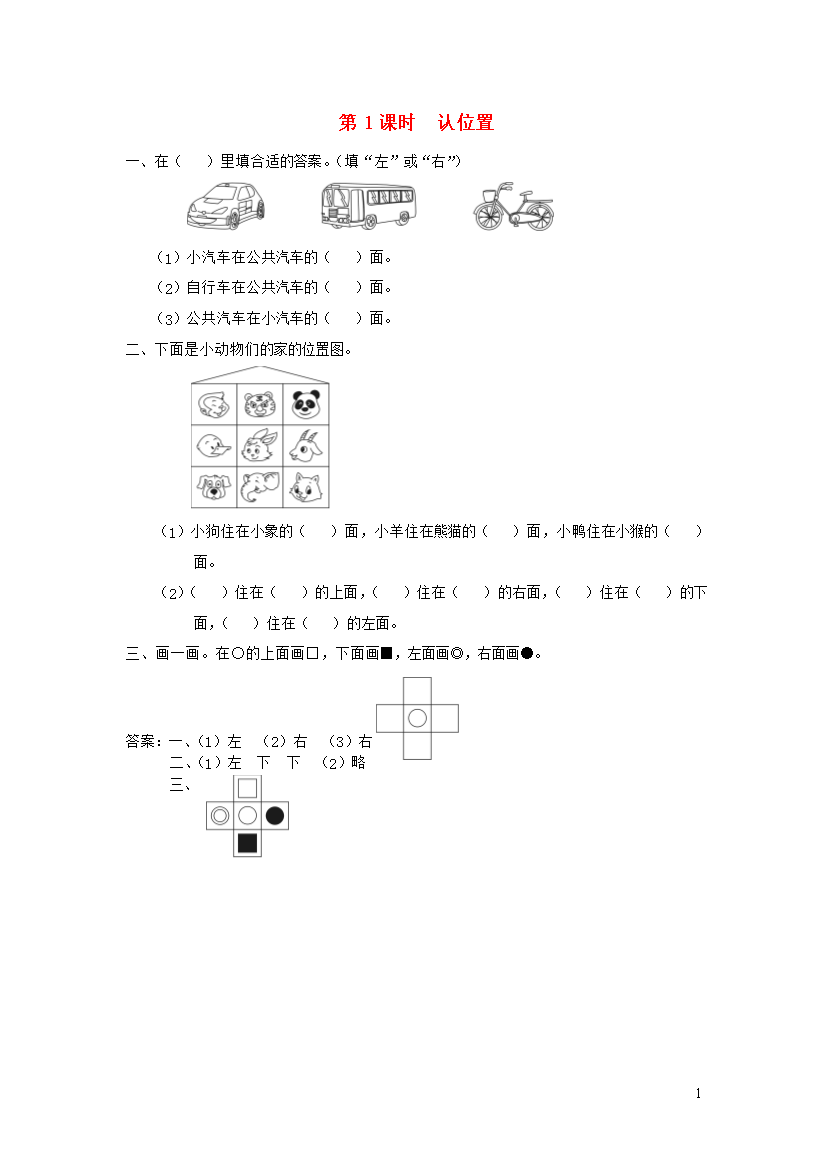 第 1 课时　认位置

一、在（　）里填合适的答案。（填“左”或“右”）

（1）小汽车在公共汽车的（　）面。

（2）自行车在公共汽车的（　）面。

（3）公共汽车在小汽车的（　）面。

二、下面是小动物们的家的位置图。

（1）小狗住在小象的（　）面，小羊住在熊猫的（　）面，小鸭住在小猴的（　）面。

（2）（　）住在（　）的上面，（　）住在（　）的右面，（　）住在（　）的下面，（　）住在（　）的左面。

三、画一画。在○的上面画□，下面画■，左面画◎，右面画●。

答案：一、（1）左　（2）右　（3）右

二、（1）左　下　下　（2）略

三、

1